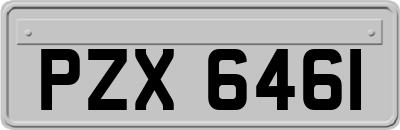 PZX 6461